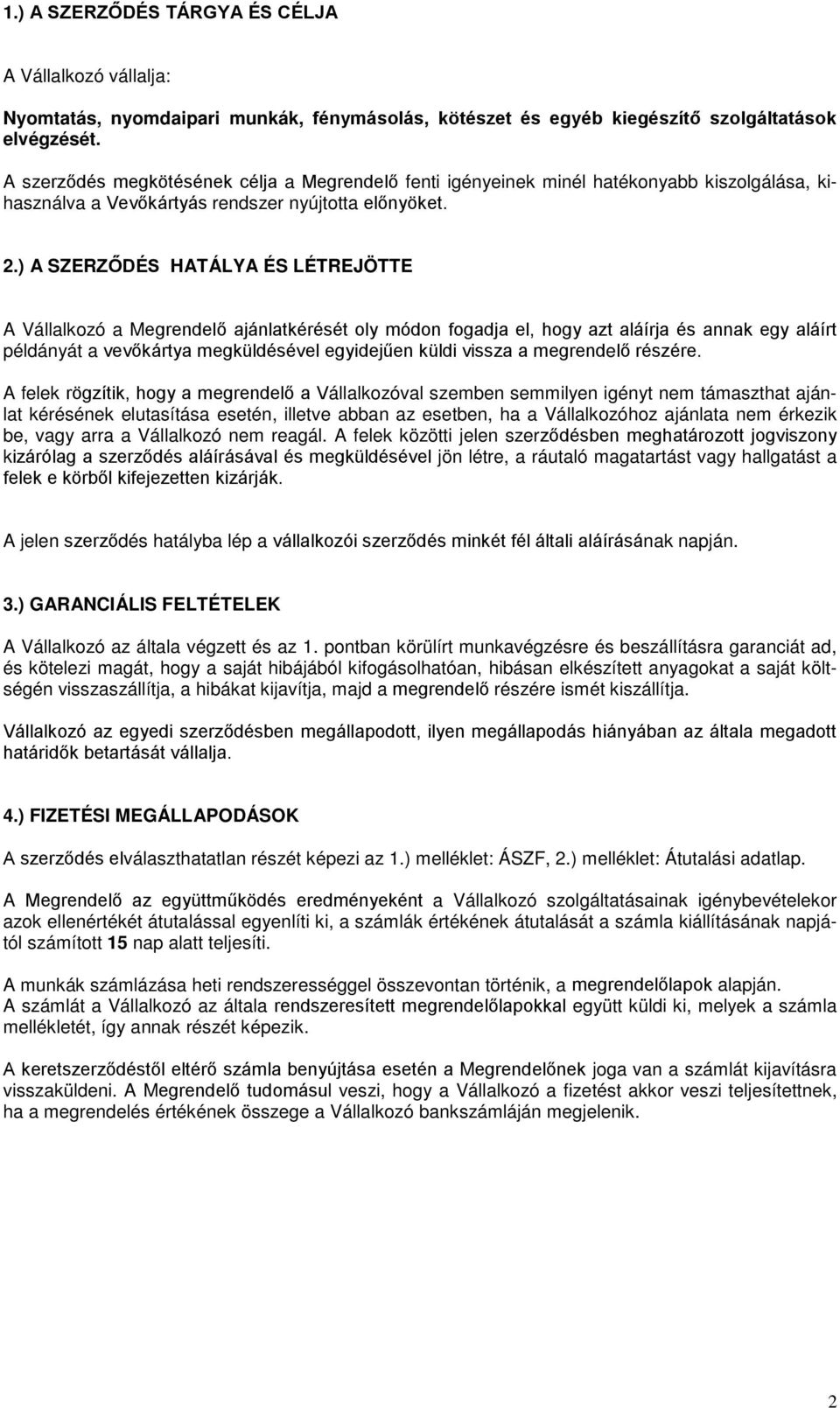 1.) A SZERZŐDÉS TÁRGYA ÉS CÉLJA

A Vállalkozó vállalja:

Nyomtatás, nyomdaipari munkák, fénymásolás, kötészet és egyéb kiegészítő szolgáltatások elvégzését.

A szerződés megkötésének célja a Megrendelő fenti igényeinek minél hatékonyabb kiszolgálása, kihasználva a Vevőkártyás rendszer nyújtotta előnyöket.

2.) A SZERZŐDÉS HATÁLYA ÉS LÉTREJÖTTE

A Vállalkozó a Megrendelő ajánlatkérését oly módon fogadja el, hogy azt aláírja és annak egy aláírt példányát a vevőkártya megküldésével egyidejűen küldi vissza a megrendelő részére.

A felek rögzítik, hogy a megrendelő a Vállalkozóval szemben semmilyen igényt nem támaszthat ajánlat kérésének elutasítása esetén, illetve abban az esetben, ha a Vállalkozóhoz ajánlata nem érkezik be, vagy arra a Vállalkozó nem reagál. A felek közötti jelen szerződésben meghatározott jogviszony kizárólag a szerződés aláírásával és megküldésével jön létre, a ráutaló magatartást vagy hallgatást a felek e körből kifejezetten kizárják.

A jelen szerződés hatályba lép a vállalkozói szerződés minkét fél általi aláírásának napján.

3.) GARANCIÁLIS FELTÉTELEK

A Vállalkozó az általa végzett és az 1. pontban körülírt munkavégzésre és beszállításra garanciát ad, és kötelezi magát, hogy a saját hibájából kifogásolhatóan, hibásan elkészített anyagokat a saját költségén visszaszállítja, a hibákat kijavítja, majd a megrendelő részére ismét kiszállítja.

Vállalkozó az egyedi szerződésben megállapodott, ilyen megállapodás hiányában az általa megadott határidők betartását vállalja.

4.) FIZETÉSI MEGÁLLAPODÁSOK

A szerződés elválaszthatatlan részét képezi az 1.) melléklet: ÁSZF, 2.) melléklet: Átutalási adatlap.

A Megrendelő az együttműködés eredményeként a Vállalkozó szolgáltatásainak igénybevételekor azok ellenértékét átutalással egyenlíti ki, a számlák értékének átutalását a számla kiállításának napjától számított 15 nap alatt teljesíti.

A munkák számlázása heti rendszerességgel összevontan történik, a megrendelőlapok alapján.
A számlát a Vállalkozó az általa rendszeresített megrendelőlapokkal együtt küldi ki, melyek a számla mellékletét, így annak részét képezik.

A keretszerződéstől eltérő számla benyújtása esetén a Megrendelőnek joga van a számlát kijavításra visszaküldeni. A Megrendelő tudomásul veszi, hogy a Vállalkozó a fizetést akkor veszi teljesítettnek, ha a megrendelés értékének összege a Vállalkozó bankszámláján megjelenik.

2